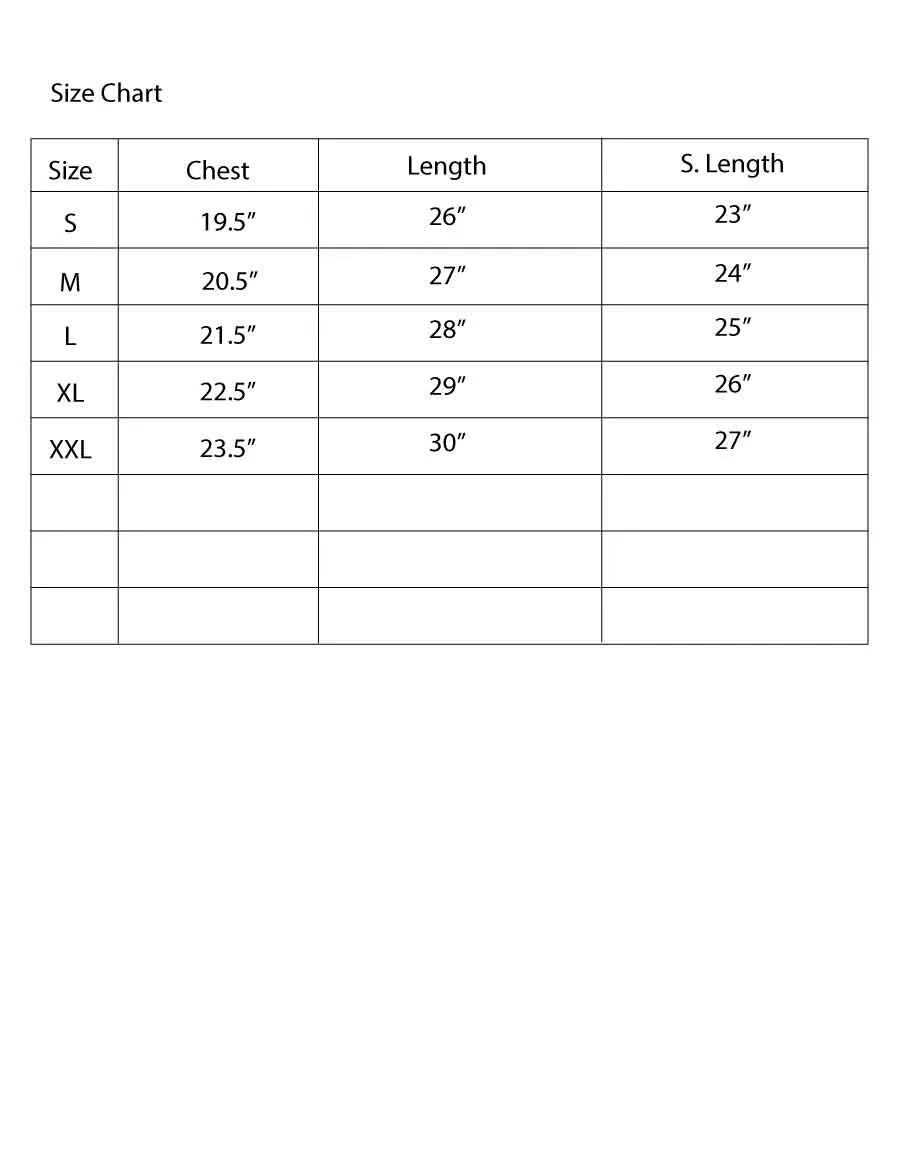 Size Chart

| Size | Chest | Length | S. Length |
|---|---|---|---|
| S | 19.5″ | 26″ | 23″ |
| M | 20.5″ | 27″ | 24″ |
| L | 21.5″ | 28″ | 25″ |
| XL | 22.5″ | 29″ | 26″ |
| XXL | 23.5″ | 30″ | 27″ |
| | | | |
| | | | |
| | | | |